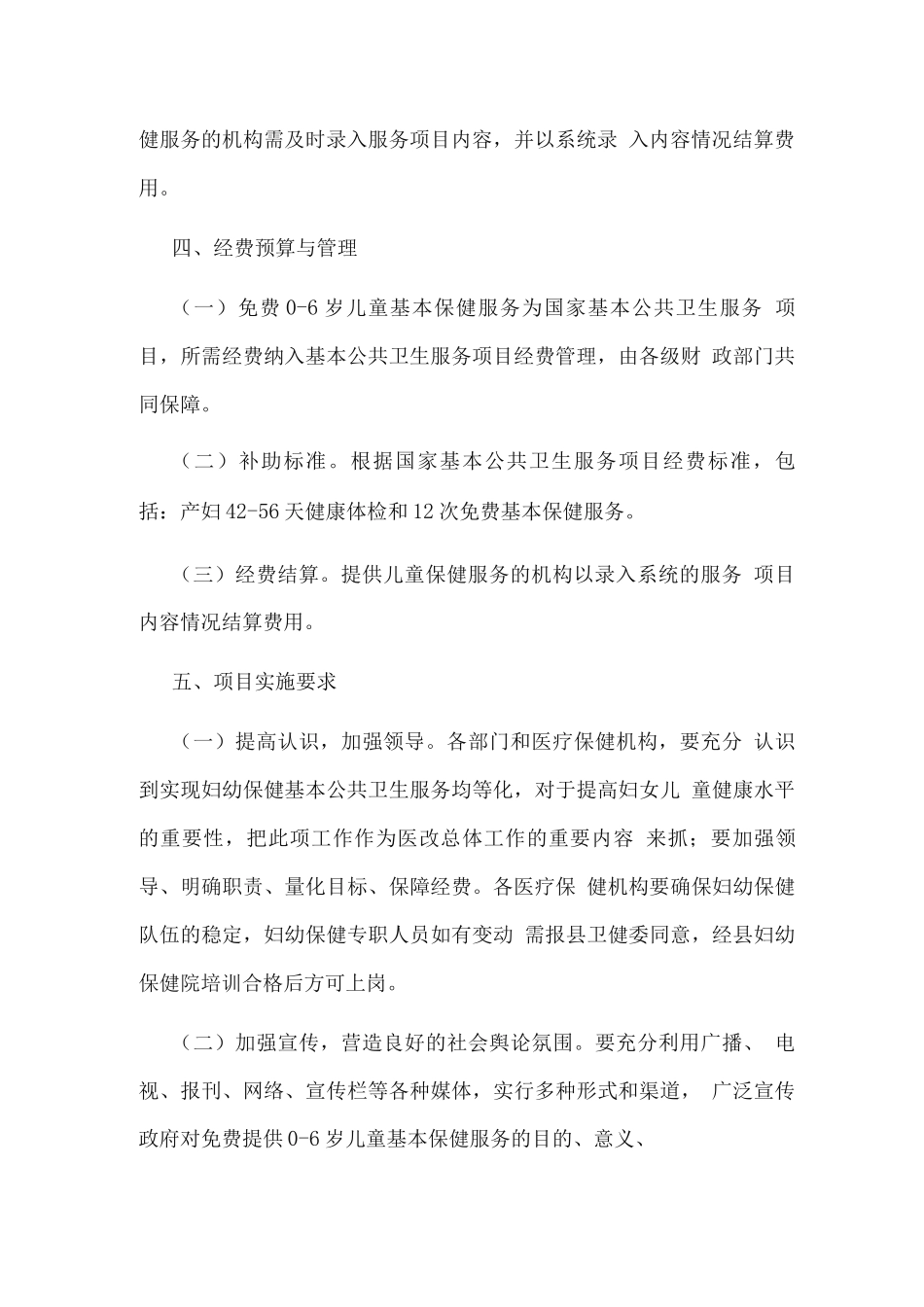 健服务的机构需及时录入服务项目内容，并以系统录 入内容情况结算费用。

四、经费预算与管理

（一）免费 0-6 岁儿童基本保健服务为国家基本公共卫生服务 项目，所需经费纳入基本公共卫生服务项目经费管理，由各级财 政部门共同保障。

（二）补助标准。根据国家基本公共卫生服务项目经费标准，包括：产妇 42-56 天健康体检和 12 次免费基本保健服务。

（三）经费结算。提供儿童保健服务的机构以录入系统的服务 项目内容情况结算费用。

五、项目实施要求

（一）提高认识，加强领导。各部门和医疗保健机构，要充分 认识到实现妇幼保健基本公共卫生服务均等化，对于提高妇女儿 童健康水平的重要性，把此项工作作为医改总体工作的重要内容 来抓；要加强领导、明确职责、量化目标、保障经费。各医疗保 健机构要确保妇幼保健队伍的稳定，妇幼保健专职人员如有变动 需报县卫健委同意，经县妇幼保健院培训合格后方可上岗。

（二）加强宣传，营造良好的社会舆论氛围。要充分利用广播、 电视、报刊、网络、宣传栏等各种媒体，实行多种形式和渠道， 广泛宣传政府对免费提供 0-6 岁儿童基本保健服务的目的、意义、